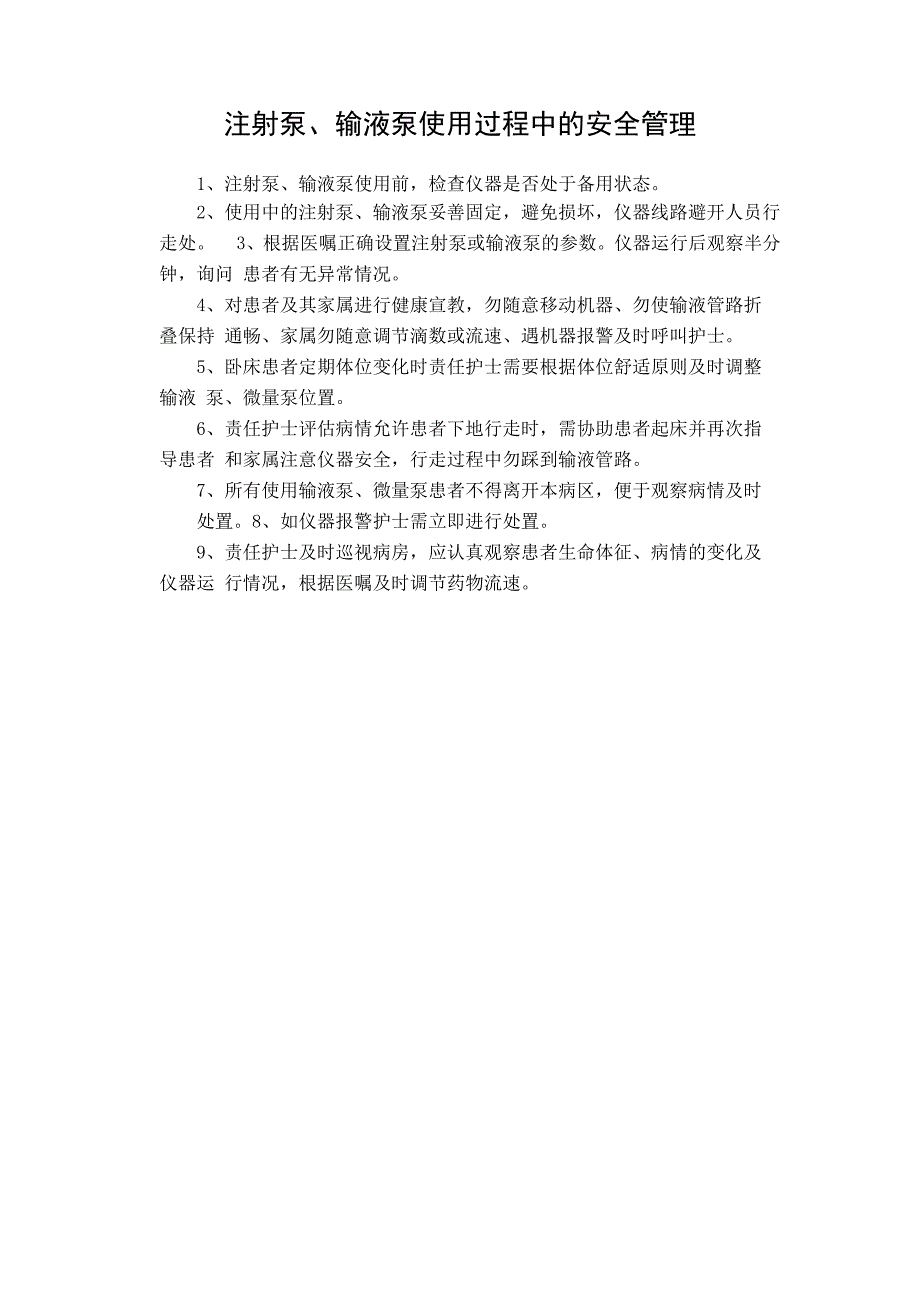 注射泵、输液泵使用过程中的安全管理

1、注射泵、输液泵使用前，检查仪器是否处于备用状态。

2、使用中的注射泵、输液泵妥善固定，避免损坏，仪器线路避开人员行走处。 3、根据医嘱正确设置注射泵或输液泵的参数。仪器运行后观察半分钟，询问 患者有无异常情况。

4、对患者及其家属进行健康宣教，勿随意移动机器、勿使输液管路折叠保持 通畅、家属勿随意调节滴数或流速、遇机器报警及时呼叫护士。

5、卧床患者定期体位变化时责任护士需要根据体位舒适原则及时调整输液 泵、微量泵位置。

6、责任护士评估病情允许患者下地行走时，需协助患者起床并再次指导患者 和家属注意仪器安全，行走过程中勿踩到输液管路。

7、所有使用输液泵、微量泵患者不得离开本病区，便于观察病情及时处置。8、如仪器报警护士需立即进行处置。

9、责任护士及时巡视病房，应认真观察患者生命体征、病情的变化及仪器运 行情况，根据医嘱及时调节药物流速。